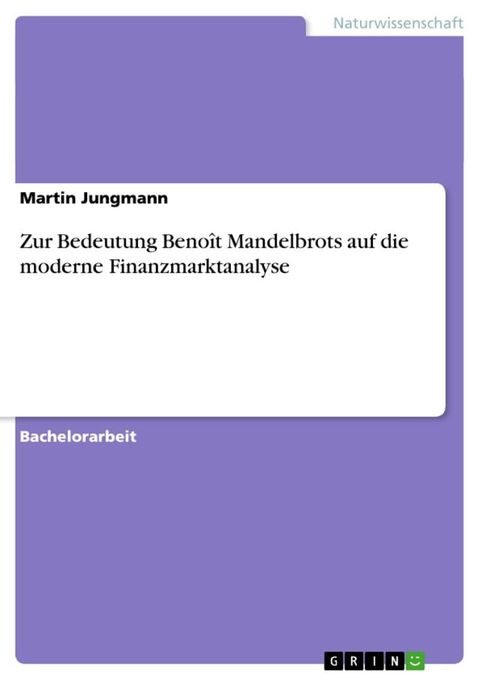 Naturwissenschaft

Martin Jungmann

Zur Bedeutung Benoît Mandelbrots auf die moderne Finanzmarktanalyse

Bachelorarbeit

GRIN